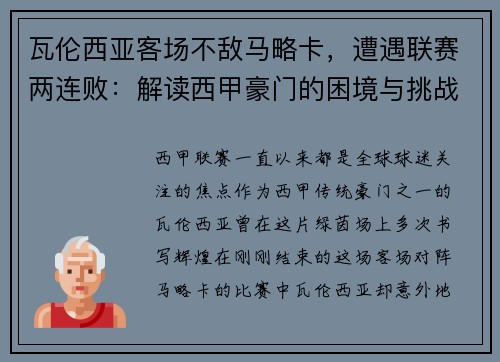 瓦伦西亚客场不敌马略卡，遭遇联赛两连败：解读西甲豪门的困境与挑战

西甲联赛一直以来都是全球球迷关注的焦点作为西甲传统豪门之一的瓦伦西亚曾在这片绿茵场上多次书写辉煌在刚刚结束的这场客场对阵马略卡的比赛中瓦伦西亚却意外地